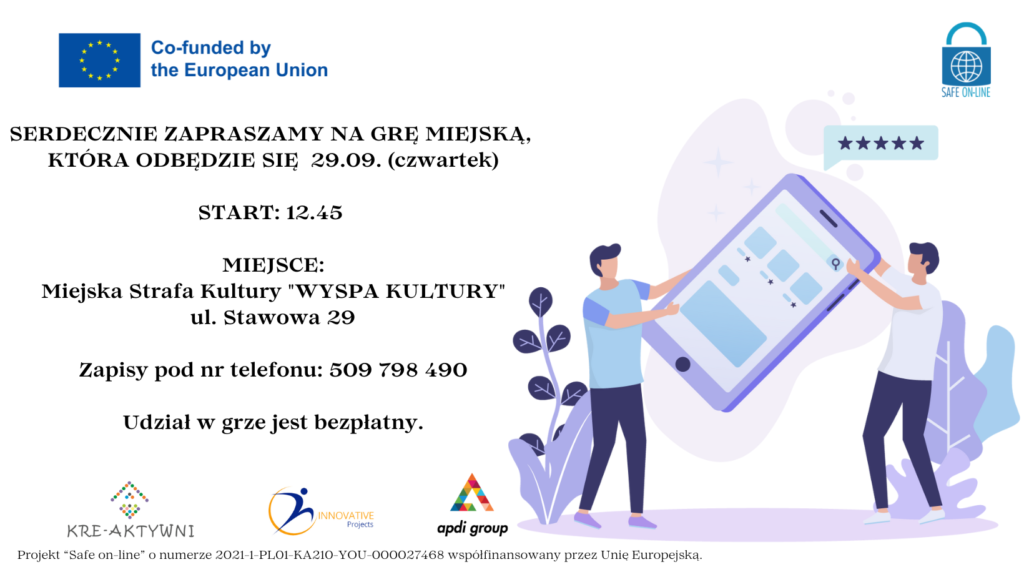 Co-funded by
the European Union

SAFE ON-LINE

SERDECZNIE ZAPRASZAMY NA GRĘ MIEJSKĄ, KTÓRA ODBĘDZIE SIĘ 29.09. (czwartek)

START: 12.45

MIEJSCE:
Miejska Strafa Kultury "WYSPA KULTURY"
ul. Stawowa 29

Zapisy pod nr telefonu: 509 798 490

Udział w grze jest bezpłatny.

KRE-AKTYWNI

INNOVATIVE
Projects

apdi group

Projekt "Safe on-line" o numerze 2021-1-PL01-KA210-YOU-000027468 współfinansowany przez Unię Europejską.